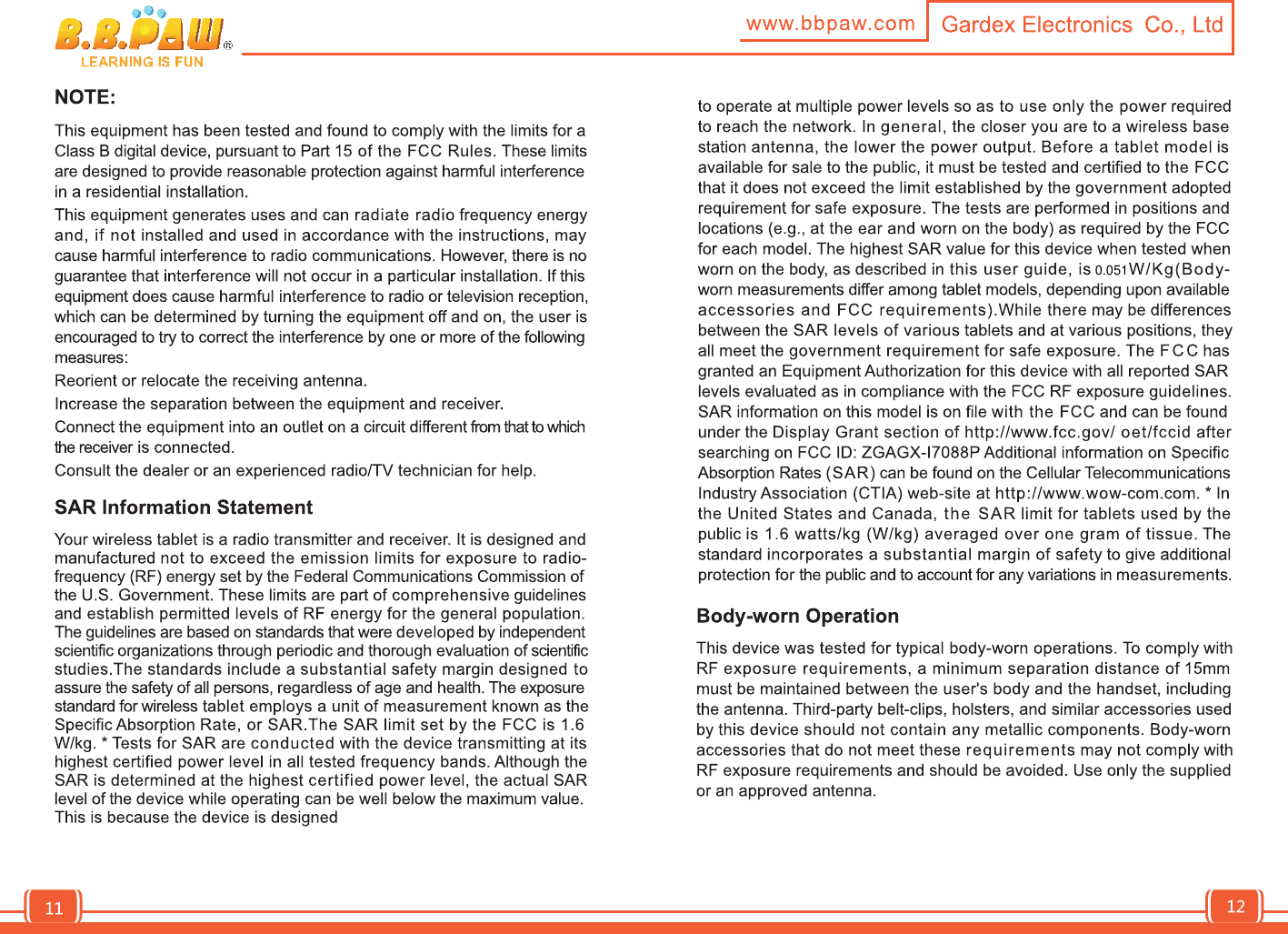 B.B.PAW®
LEARNING IS FUN

www.bbpaw.com
Gardex Electronics Co., Ltd

NOTE:

This equipment has been tested and found to comply with the limits for a Class B digital device, pursuant to Part 15 of the FCC Rules. These limits are designed to provide reasonable protection against harmful interference in a residential installation.

This equipment generates uses and can radiate radio frequency energy and, if not installed and used in accordance with the instructions, may cause harmful interference to radio communications. However, there is no guarantee that interference will not occur in a particular installation. If this equipment does cause harmful interference to radio or television reception, which can be determined by turning the equipment off and on, the user is encouraged to try to correct the interference by one or more of the following measures:

Reorient or relocate the receiving antenna.

Increase the separation between the equipment and receiver.

Connect the equipment into an outlet on a circuit different from that to which the receiver is connected.

Consult the dealer or an experienced radio/TV technician for help.

SAR Information Statement

Your wireless tablet is a radio transmitter and receiver. It is designed and manufactured not to exceed the emission limits for exposure to radio-frequency (RF) energy set by the Federal Communications Commission of the U.S. Government. These limits are part of comprehensive guidelines and establish permitted levels of RF energy for the general population. The guidelines are based on standards that were developed by independent scientific organizations through periodic and thorough evaluation of scientific studies.The standards include a substantial safety margin designed to assure the safety of all persons, regardless of age and health. The exposure standard for wireless tablet employs a unit of measurement known as the Specific Absorption Rate, or SAR.The SAR limit set by the FCC is 1.6 W/kg. * Tests for SAR are conducted with the device transmitting at its highest certified power level in all tested frequency bands. Although the SAR is determined at the highest certified power level, the actual SAR level of the device while operating can be well below the maximum value. This is because the device is designed

to operate at multiple power levels so as to use only the power required to reach the network. In general, the closer you are to a wireless base station antenna, the lower the power output. Before a tablet model is available for sale to the public, it must be tested and certified to the FCC that it does not exceed the limit established by the government adopted requirement for safe exposure. The tests are performed in positions and locations (e.g., at the ear and worn on the body) as required by the FCC for each model. The highest SAR value for this device when tested when worn on the body, as described in this user guide, is 0.051W/Kg(Body-worn measurements differ among tablet models, depending upon available accessories and FCC requirements).While there may be differences between the SAR levels of various tablets and at various positions, they all meet the government requirement for safe exposure. The FCC has granted an Equipment Authorization for this device with all reported SAR levels evaluated as in compliance with the FCC RF exposure guidelines. SAR information on this model is on file with the FCC and can be found under the Display Grant section of http://www.fcc.gov/ oet/fccid after searching on FCC ID: ZGAGX-I7088P Additional information on Specific Absorption Rates (SAR) can be found on the Cellular Telecommunications Industry Association (CTIA) web-site at http://www.wow-com.com. * In the United States and Canada, the SAR limit for tablets used by the public is 1.6 watts/kg (W/kg) averaged over one gram of tissue. The standard incorporates a substantial margin of safety to give additional protection for the public and to account for any variations in measurements.

Body-worn Operation

This device was tested for typical body-worn operations. To comply with RF exposure requirements, a minimum separation distance of 15mm must be maintained between the user's body and the handset, including the antenna. Third-party belt-clips, holsters, and similar accessories used by this device should not contain any metallic components. Body-worn accessories that do not meet these requirements may not comply with RF exposure requirements and should be avoided. Use only the supplied or an approved antenna.

11

12